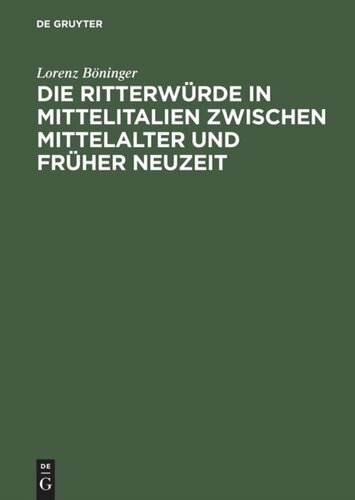 DE GRUYTER

Lorenz Böninger

DIE RITTERWÜRDE IN MITTELITALIEN ZWISCHEN MITTELALTER UND FRÜHER NEUZEIT

DE
G